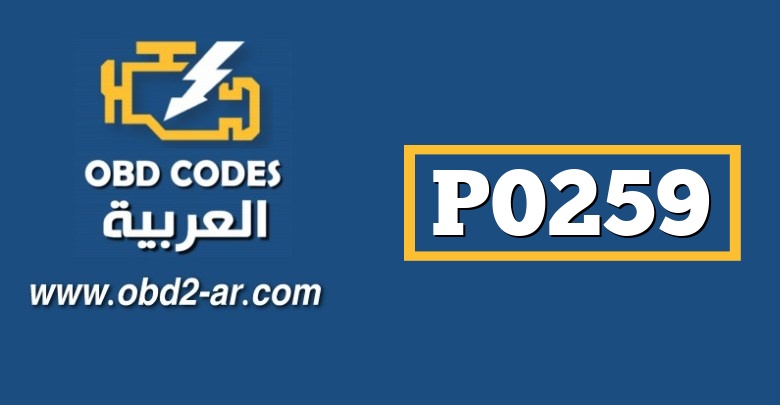 OBD CODES
العربية
www.obd2-ar.com

P0259